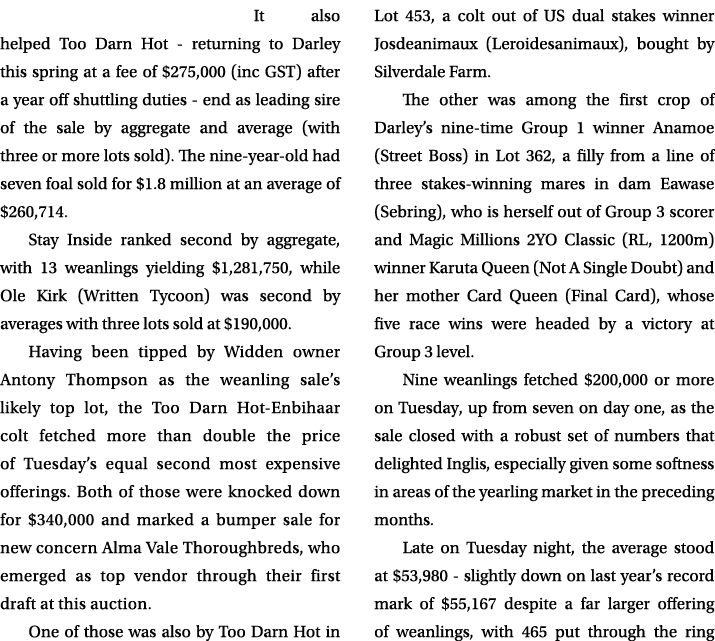 It also helped Too Darn Hot - returning to Darley this spring at a fee of $275,000 (inc GST) after a year off shuttling duties - end as leading sire of the sale by aggregate and average (with three or more lots sold). The nine-year-old had seven foal sold for $1.8 million at an average of $260,714.

Stay Inside ranked second by aggregate, with 13 weanlings yielding $1,281,750, while Ole Kirk (Written Tycoon) was second by averages with three lots sold at $190,000.

Having been tipped by Widden owner Antony Thompson as the weanling sale's likely top lot, the Too Darn Hot-Enbihaar colt fetched more than double the price of Tuesday's equal second most expensive offerings. Both of those were knocked down for $340,000 and marked a bumper sale for new concern Alma Vale Thoroughbreds, who emerged as top vendor through their first draft at this auction.

One of those was also by Too Darn Hot in Lot 453, a colt out of US dual stakes winner Josdeanimaux (Leroidesanimaux), bought by Silverdale Farm.

The other was among the first crop of Darley's nine-time Group 1 winner Anamoe (Street Boss) in Lot 362, a filly from a line of three stakes-winning mares in dam Eawase (Sebring), who is herself out of Group 3 scorer and Magic Millions 2YO Classic (RL, 1200m) winner Karuta Queen (Not A Single Doubt) and her mother Card Queen (Final Card), whose five race wins were headed by a victory at Group 3 level.

Nine weanlings fetched $200,000 or more on Tuesday, up from seven on day one, as the sale closed with a robust set of numbers that delighted Inglis, especially given some softness in areas of the yearling market in the preceding months.

Late on Tuesday night, the average stood at $53,980 - slightly down on last year's record mark of $55,167 despite a far larger offering of weanlings, with 465 put through the ring